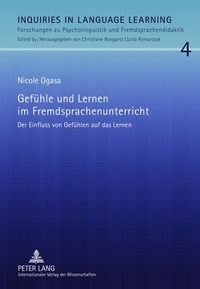 INQUIRIES IN LANGUAGE LEARNING
Forschungen zu Psycholinguistik und Fremdsprachendidaktik
Edited by / Herausgegeben von Christiane Bongartz / Jutta Rymarczyk

4

Nicole Ogasa

Gefühle und Lernen im Fremdsprachenunterricht

Der Einfluss von Gefühlen auf das Lernen

PETER LANG
Internationaler Verlag der Wissenschaften